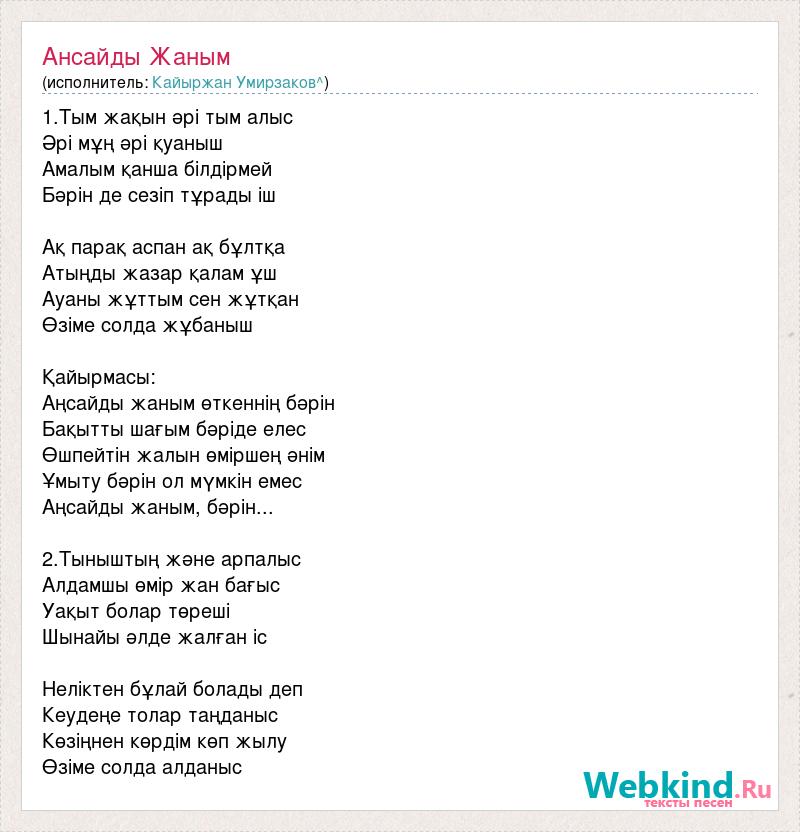 Ансайды Жаным
(исполнитель: Кайыржан Умирзаков^)

1.Тым жақын әрі тым алыс
Әрі мұң әрі қуаныш
Амалым қанша білдірмей
Бәрін де сезіп тұрады іш

Ақ парақ аспан ақ бұлтқа
Атыңды жазар қалам ұш
Ауаны жұттым сен жұтқан
Өзіме солда жұбаныш

Қайырмасы:
Аңсайды жаным өткеннің бәрін
Бақытты шағым бәріде елес
Өшпейтін жалын өміршең әнім
Ұмыту бәрін ол мүмкін емес
Аңсайды жаным, бәрін...

2.Тыныштың және арпалыс
Алдамшы өмір жан бағыс
Уақыт болар төреші
Шынайы әлде жалған іс

Неліктен бұлай болады деп
Кеудеңе толар таңданыс
Көзіңнен көрдім көп жылу
Өзіме солда алданыс

Webkind.Ru
тексты песен